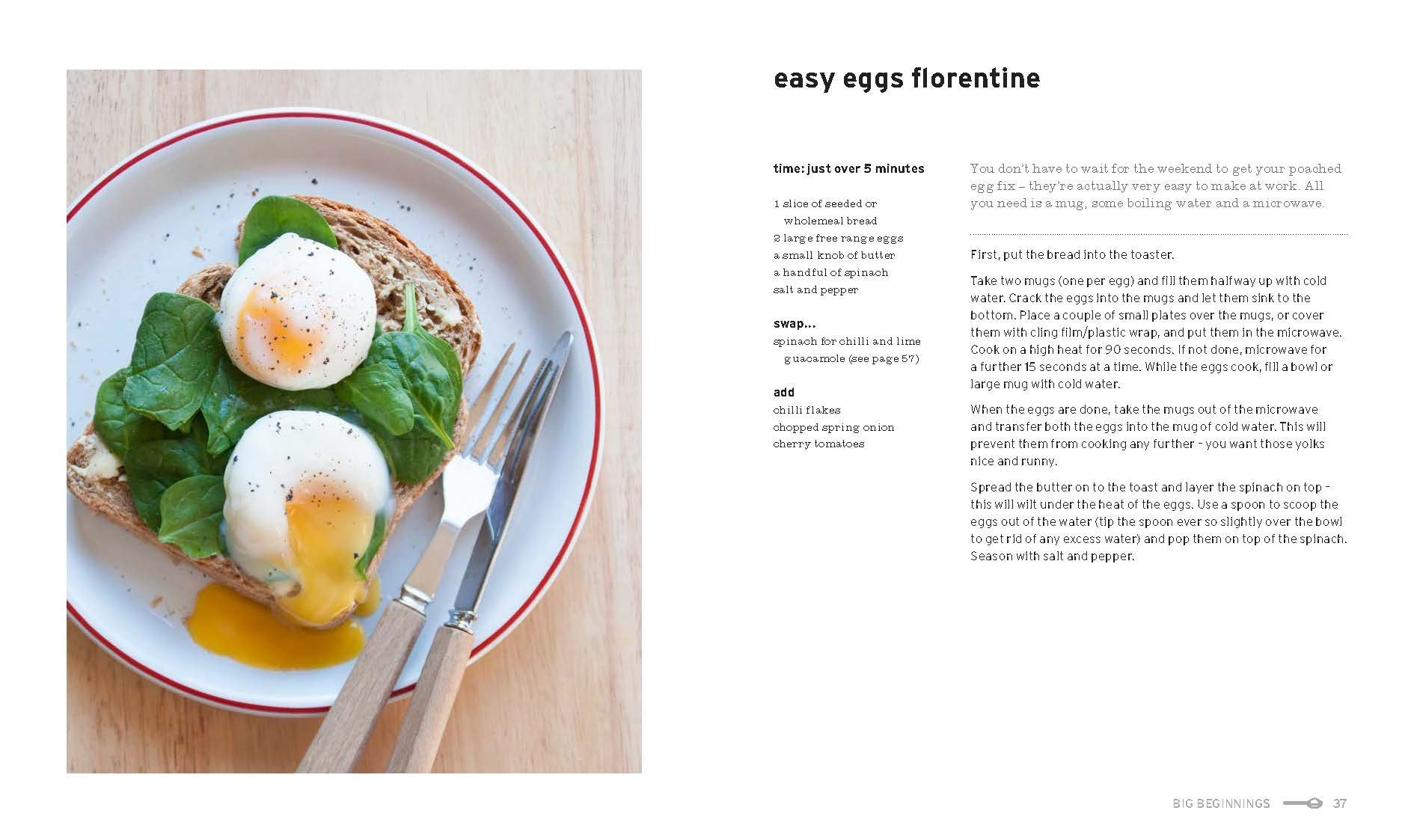 easy eggs florentine

time: just over 5 minutes

1 slice of seeded or wholemeal bread
2 large free range eggs
a small knob of butter
a handful of spinach
salt and pepper

swap...
spinach for chilli and lime guacamole (see page 57)

add
chilli flakes
chopped spring onion
cherry tomatoes

You don't have to wait for the weekend to get your poached egg fix – they're actually very easy to make at work. All you need is a mug, some boiling water and a microwave.

First, put the bread into the toaster.

Take two mugs (one per egg) and fill them halfway up with cold water. Crack the eggs into the mugs and let them sink to the bottom. Place a couple of small plates over the mugs, or cover them with cling film/plastic wrap, and put them in the microwave. Cook on a high heat for 90 seconds. If not done, microwave for a further 15 seconds at a time. While the eggs cook, fill a bowl or large mug with cold water.

When the eggs are done, take the mugs out of the microwave and transfer both the eggs into the mug of cold water. This will prevent them from cooking any further - you want those yolks nice and runny.

Spread the butter on to the toast and layer the spinach on top - this will wilt under the heat of the eggs. Use a spoon to scoop the eggs out of the water (tip the spoon ever so slightly over the bowl to get rid of any excess water) and pop them on top of the spinach. Season with salt and pepper.

BIG BEGINNINGS 37